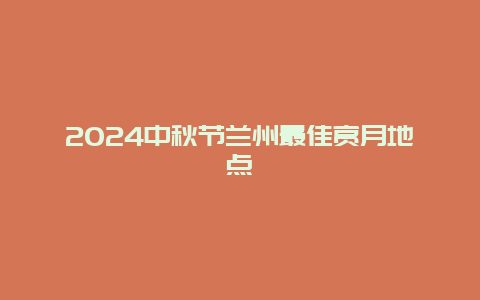 2024中秋节兰州最佳赏月地点